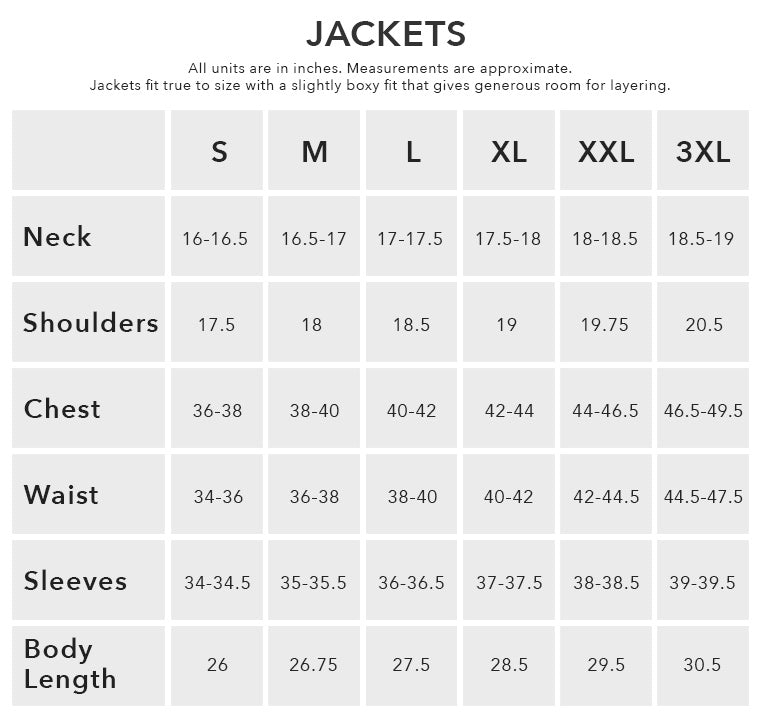 JACKETS

All units are in inches. Measurements are approximate.
Jackets fit true to size with a slightly boxy fit that gives generous room for layering.

| | S | M | L | XL | XXL | 3XL |
|---|---|---|---|---|---|---|
| Neck | 16-16.5 | 16.5-17 | 17-17.5 | 17.5-18 | 18-18.5 | 18.5-19 |
| Shoulders | 17.5 | 18 | 18.5 | 19 | 19.75 | 20.5 |
| Chest | 36-38 | 38-40 | 40-42 | 42-44 | 44-46.5 | 46.5-49.5 |
| Waist | 34-36 | 36-38 | 38-40 | 40-42 | 42-44.5 | 44.5-47.5 |
| Sleeves | 34-34.5 | 35-35.5 | 36-36.5 | 37-37.5 | 38-38.5 | 39-39.5 |
| Body Length | 26 | 26.75 | 27.5 | 28.5 | 29.5 | 30.5 |